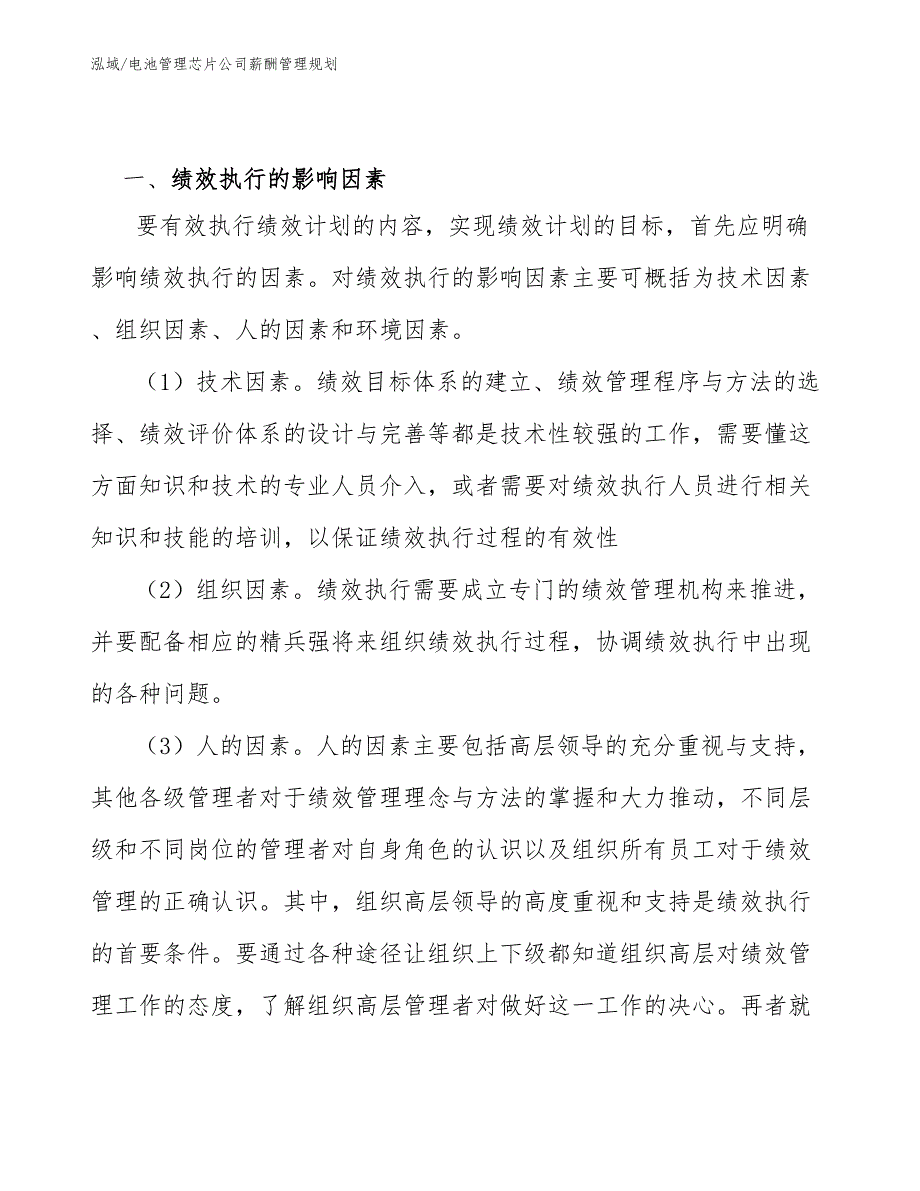 泓域/电池管理芯片公司薪酬管理规划

一、绩效执行的影响因素

要有效执行绩效计划的内容，实现绩效计划的目标，首先应明确影响绩效执行的因素。对绩效执行的影响因素主要可概括为技术因素、组织因素、人的因素和环境因素。

（1）技术因素。绩效目标体系的建立、绩效管理程序与方法的选择、绩效评价体系的设计与完善等都是技术性较强的工作，需要懂这方面知识和技术的专业人员介入，或者需要对绩效执行人员进行相关知识和技能的培训，以保证绩效执行过程的有效性

（2）组织因素。绩效执行需要成立专门的绩效管理机构来推进，并要配备相应的精兵强将来组织绩效执行过程，协调绩效执行中出现的各种问题。

（3）人的因素。人的因素主要包括高层领导的充分重视与支持，其他各级管理者对于绩效管理理念与方法的掌握和大力推动，不同层级和不同岗位的管理者对自身角色的认识以及组织所有员工对于绩效管理的正确认识。其中，组织高层领导的高度重视和支持是绩效执行的首要条件。要通过各种途径让组织上下级都知道组织高层对绩效管理工作的态度，了解组织高层管理者对做好这一工作的决心。再者就